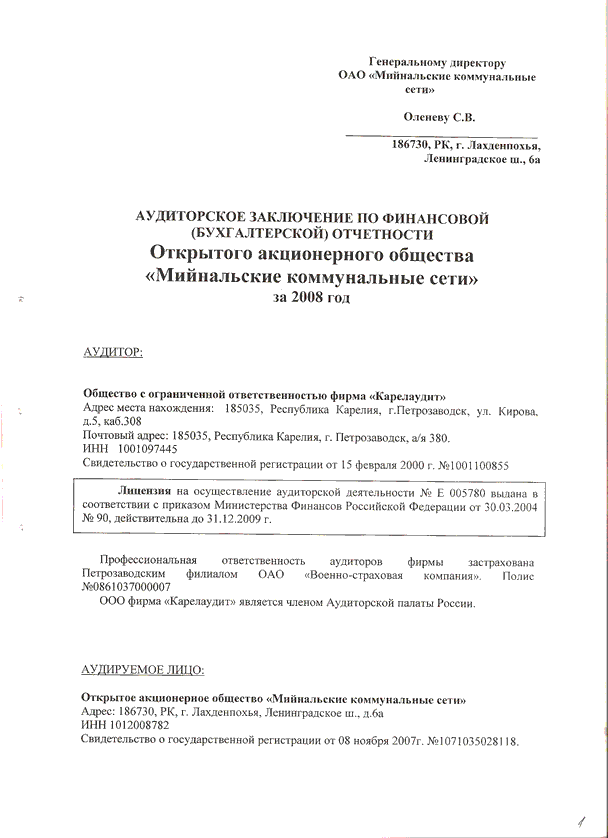 Генеральному директору
ОАО «Мийнальские коммунальные сети»

Оленеву С.В.

186730, РК, г. Лахденпохья,
Ленинградское ш., 6а

АУДИТОРСКОЕ ЗАКЛЮЧЕНИЕ ПО ФИНАНСОВОЙ (БУХГАЛТЕРСКОЙ) ОТЧЕТНОСТИ
Открытого акционерного общества
«Мийнальские коммунальные сети»
за 2008 год

АУДИТОР:

Общество с ограниченной ответственностью фирма «Карелаудит»
Адрес места нахождения: 185035, Республика Карелия, г.Петрозаводск, ул. Кирова, д.5, каб.308
Почтовый адрес: 185035, Республика Карелия, г. Петрозаводск, а/я 380.
ИНН 1001097445
Свидетельство о государственной регистрации от 15 февраля 2000 г. №1001100855

Лицензия на осуществление аудиторской деятельности № Е 005780 выдана в соответствии с приказом Министерства Финансов Российской Федерации от 30.03.2004 № 90, действительна до 31.12.2009 г.

Профессиональная ответственность аудиторов фирмы застрахована Петрозаводским филиалом ОАО «Военно-страховая компания». Полис №0861037000007
ООО фирма «Карелаудит» является членом Аудиторской палаты России.

АУДИРУЕМОЕ ЛИЦО:

Открытое акционерное общество «Мийнальские коммунальные сети»
Адрес: 186730, РК, г. Лахденпохья, Ленинградское ш., д.6а
ИНН 1012008782
Свидетельство о государственной регистрации от 08 ноября 2007г. №1071035028118.

1